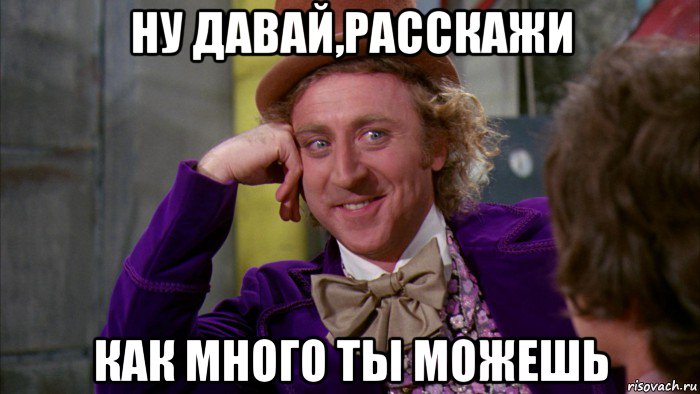 НУ ДАВАЙ,РАССКАЖИ

КАК МНОГО ТЫ МОЖЕШЬ

risovach.ru